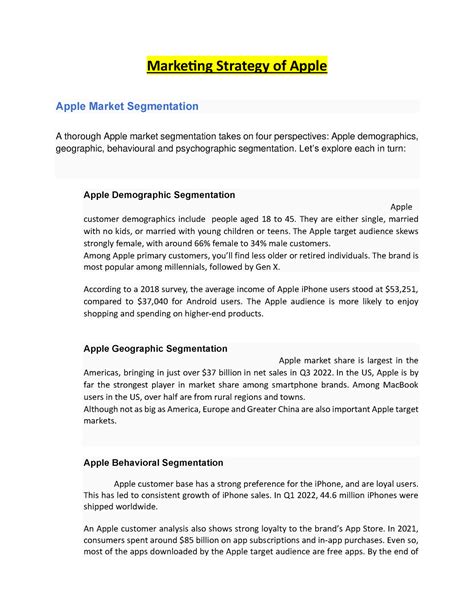 Marketing Strategy of Apple

Apple Market Segmentation

A thorough Apple market segmentation takes on four perspectives: Apple demographics, geographic, behavioural and psychographic segmentation. Let's explore each in turn:

Apple Demographic Segmentation

Apple customer demographics include people aged 18 to 45. They are either single, married with no kids, or married with young children or teens. The Apple target audience skews strongly female, with around 66% female to 34% male customers.
Among Apple primary customers, you'll find less older or retired individuals. The brand is most popular among millennials, followed by Gen X.

According to a 2018 survey, the average income of Apple iPhone users stood at $53,251, compared to $37,040 for Android users. The Apple audience is more likely to enjoy shopping and spending on higher-end products.

Apple Geographic Segmentation

Apple market share is largest in the Americas, bringing in just over $37 billion in net sales in Q3 2022. In the US, Apple is by far the strongest player in market share among smartphone brands. Among MacBook users in the US, over half are from rural regions and towns.
Although not as big as America, Europe and Greater China are also important Apple target markets.

Apple Behavioral Segmentation

Apple customer base has a strong preference for the iPhone, and are loyal users. This has led to consistent growth of iPhone sales. In Q1 2022, 44.6 million iPhones were shipped worldwide.

An Apple customer analysis also shows strong loyalty to the brand's App Store. In 2021, consumers spent around $85 billion on app subscriptions and in-app purchases. Even so, most of the apps downloaded by the Apple target audience are free apps. By the end of